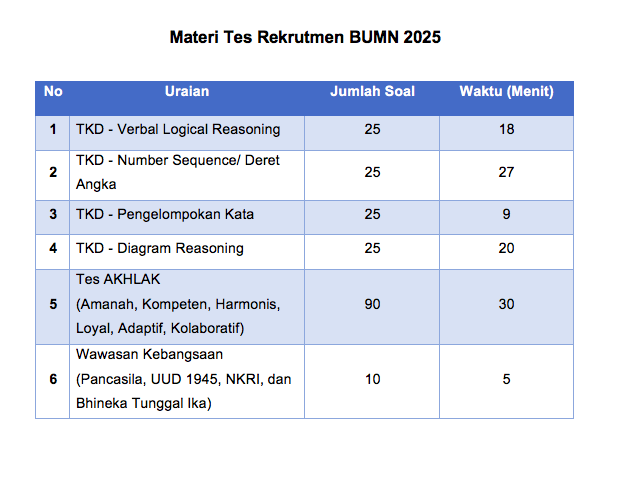 Materi Tes Rekrutmen BUMN 2025

| No | Uraian | Jumlah Soal | Waktu (Menit) |
|---|---|---|---|
| 1 | TKD - Verbal Logical Reasoning | 25 | 18 |
| 2 | TKD - Number Sequence/ Deret Angka | 25 | 27 |
| 3 | TKD - Pengelompokan Kata | 25 | 9 |
| 4 | TKD - Diagram Reasoning | 25 | 20 |
| 5 | Tes AKHLAK (Amanah, Kompeten, Harmonis, Loyal, Adaptif, Kolaboratif) | 90 | 30 |
| 6 | Wawasan Kebangsaan (Pancasila, UUD 1945, NKRI, dan Bhineka Tunggal Ika) | 10 | 5 |